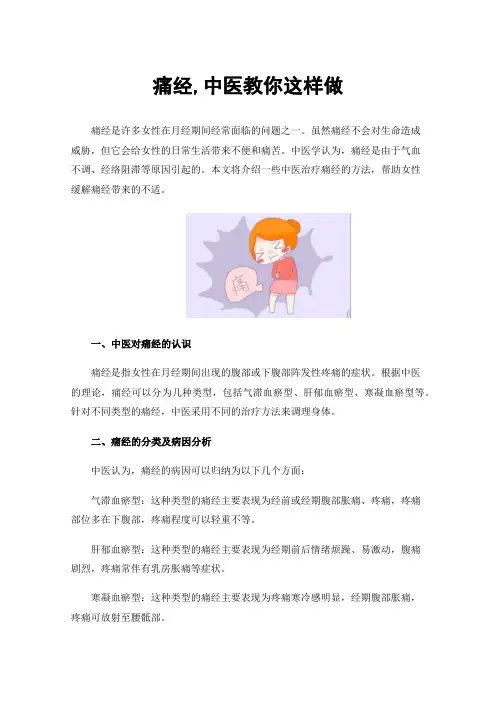 痛经, 中医教你这样做

痛经是许多女性在月经期间经常面临的问题之一。虽然痛经不会对生命造成威胁，但它会给女性的日常生活带来不便和痛苦。中医学认为，痛经是由于气血不调、经络阻滞等原因引起的。本文将介绍一些中医治疗痛经的方法，帮助女性缓解痛经带来的不适。

痛

一、中医对痛经的认识

痛经是指女性在月经期间出现的腹部或下腹部阵发性疼痛的症状。根据中医的理论，痛经可以分为几种类型，包括气滞血瘀型、肝郁血瘀型、寒凝血瘀型等。针对不同类型的痛经，中医采用不同的治疗方法来调理身体。

二、痛经的分类及病因分析

中医认为，痛经的病因可以归纳为以下几个方面：

气滞血瘀型：这种类型的痛经主要表现为经前或经期腹部胀痛、疼痛，疼痛部位多在下腹部，疼痛程度可以轻重不等。

肝郁血瘀型：这种类型的痛经主要表现为经期前后情绪烦躁、易激动，腹痛剧烈，疼痛常伴有乳房胀痛等症状。

寒凝血瘀型：这种类型的痛经主要表现为疼痛寒冷感明显，经期腹部胀痛，疼痛可放射至腰骶部。